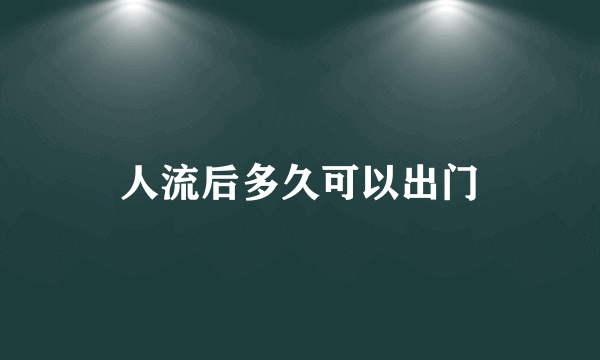 人流后多久可以出门